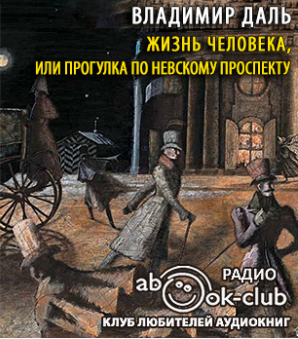 ВЛАДИМИР ДАЛЬ
ЖИЗНЬ ЧЕЛОВЕКА,
ИЛИ ПРОГУЛКА ПО НЕВСКОМУ ПРОСПЕКТУ

РАДИО
abook-club
КЛУБ ЛЮБИТЕЛЕЙ АУДИОКНИГ